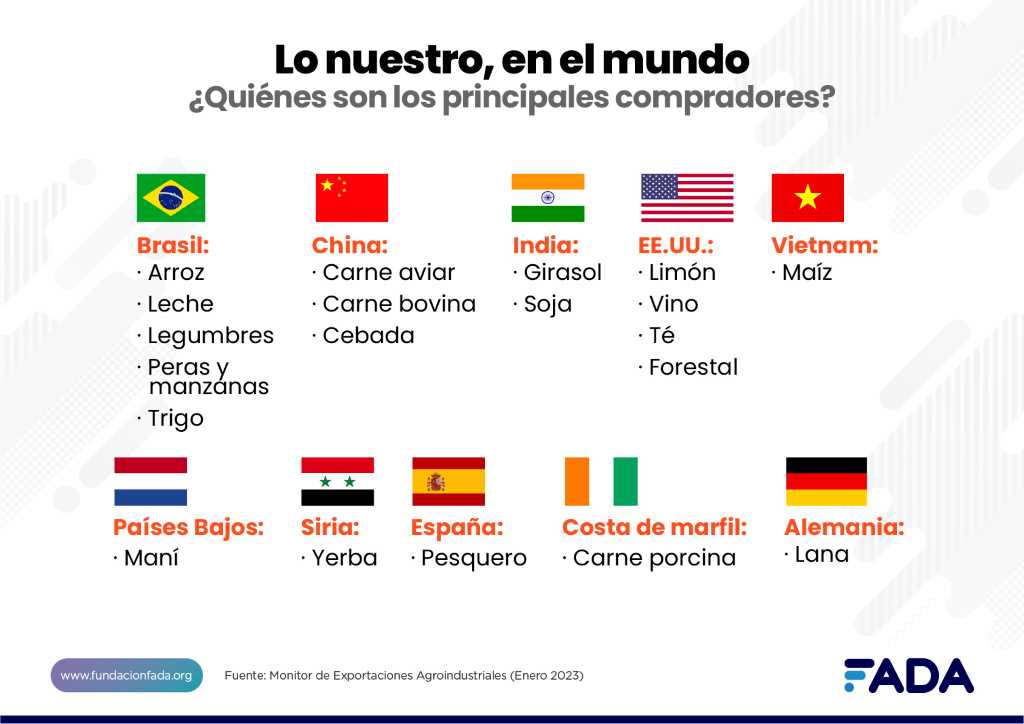 Lo nuestro, en el mundo
¿Quiénes son los principales compradores?

Brasil:
· Arroz
· Leche
· Legumbres
· Peras y manzanas
· Trigo

China:
· Carne aviar
· Carne bovina
· Cebada

India:
· Girasol
· Soja

EE.UU.:
· Limón
· Vino
· Té
· Forestal

Vietnam:
· Maíz

Países Bajos:
· Maní

Siria:
· Yerba

España:
· Pesquero

Costa de marfil:
· Carne porcina

Alemania:
· Lana

www.fundacionfada.org

Fuente: Monitor de Exportaciones Agroindustriales (Enero 2023)

FADA